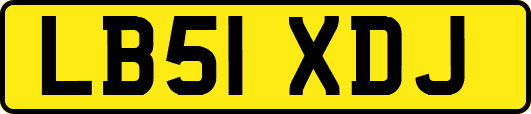 LB51 XDJ